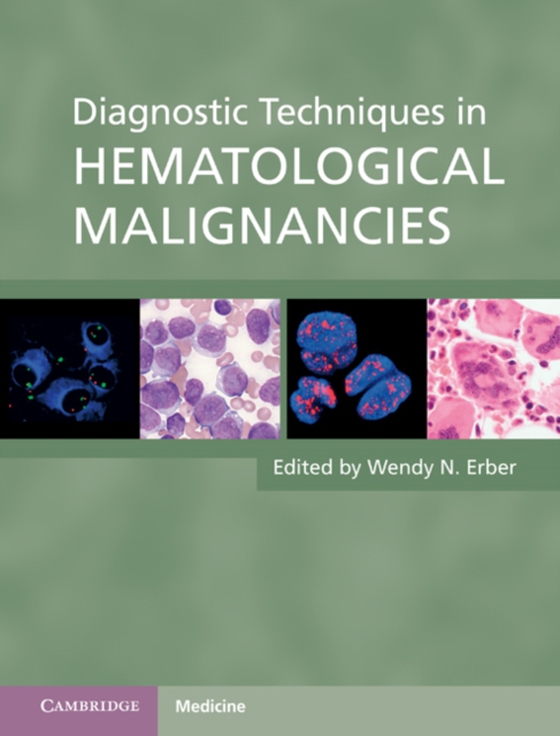 Diagnostic Techniques in
HEMATOLOGICAL
MALIGNANCIES

Edited by Wendy N. Erber

CAMBRIDGE

Medicine